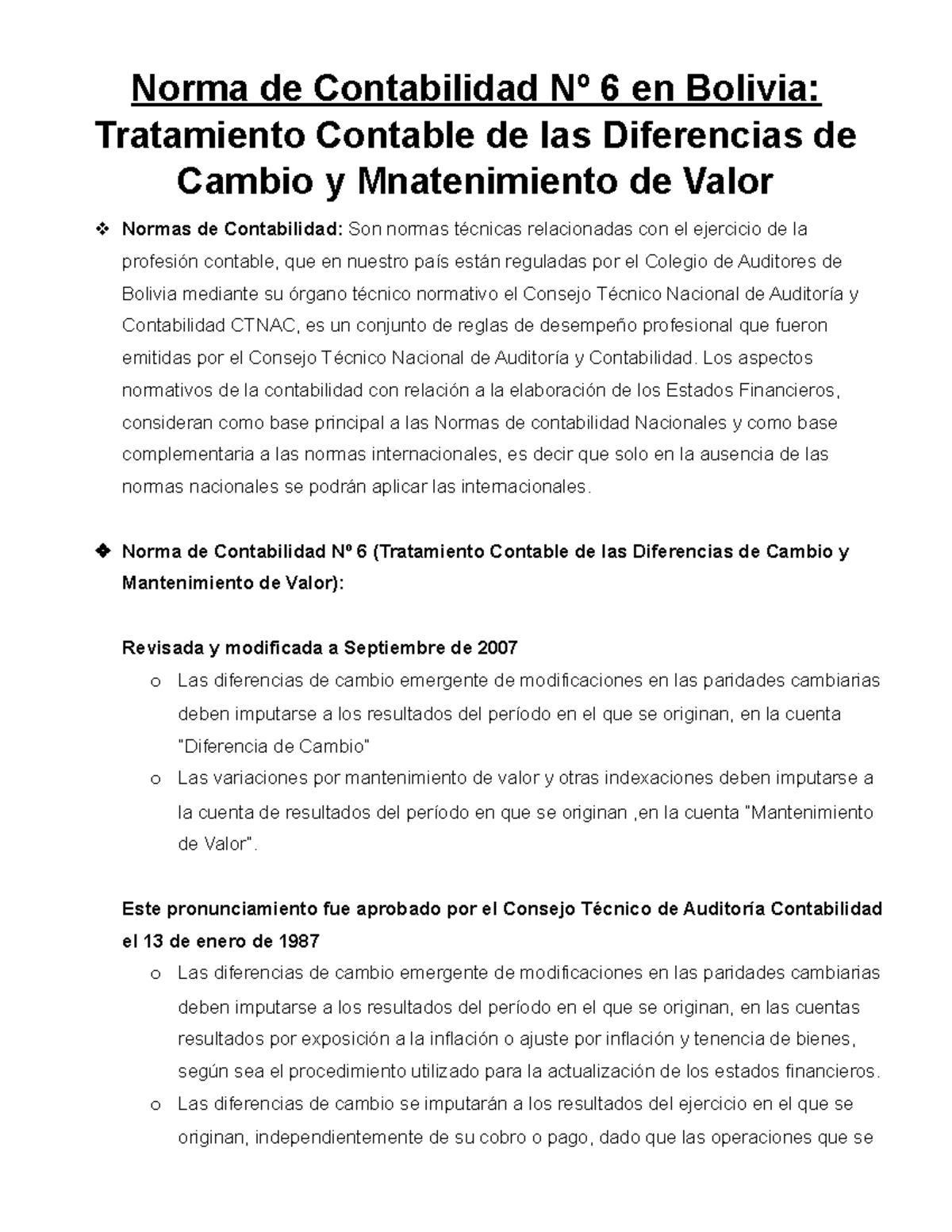 Norma de Contabilidad Nº 6 en Bolivia: Tratamiento Contable de las Diferencias de Cambio y Mnatenimiento de Valor

❖ Normas de Contabilidad: Son normas técnicas relacionadas con el ejercicio de la profesión contable, que en nuestro país están reguladas por el Colegio de Auditores de Bolivia mediante su órgano técnico normativo el Consejo Técnico Nacional de Auditoría y Contabilidad CTNAC, es un conjunto de reglas de desempeño profesional que fueron emitidas por el Consejo Técnico Nacional de Auditoría y Contabilidad. Los aspectos normativos de la contabilidad con relación a la elaboración de los Estados Financieros, consideran como base principal a las Normas de contabilidad Nacionales y como base complementaria a las normas internacionales, es decir que solo en la ausencia de las normas nacionales se podrán aplicar las internacionales.

❖ Norma de Contabilidad Nº 6 (Tratamiento Contable de las Diferencias de Cambio y Mantenimiento de Valor):

Revisada y modificada a Septiembre de 2007

o Las diferencias de cambio emergente de modificaciones en las paridades cambiarias deben imputarse a los resultados del período en el que se originan, en la cuenta "Diferencia de Cambio"

o Las variaciones por mantenimiento de valor y otras indexaciones deben imputarse a la cuenta de resultados del período en que se originan ,en la cuenta "Mantenimiento de Valor".

Este pronunciamiento fue aprobado por el Consejo Técnico de Auditoría Contabilidad el 13 de enero de 1987

o Las diferencias de cambio emergente de modificaciones en las paridades cambiarias deben imputarse a los resultados del período en el que se originan, en las cuentas resultados por exposición a la inflación o ajuste por inflación y tenencia de bienes, según sea el procedimiento utilizado para la actualización de los estados financieros.

o Las diferencias de cambio se imputarán a los resultados del ejercicio en el que se originan, independientemente de su cobro o pago, dado que las operaciones que se